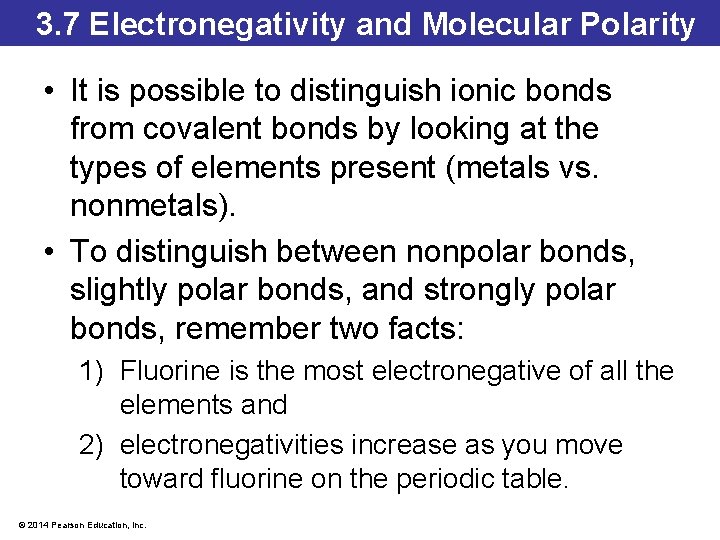 3.7 Electronegativity and Molecular Polarity

• It is possible to distinguish ionic bonds from covalent bonds by looking at the types of elements present (metals vs. nonmetals).

• To distinguish between nonpolar bonds, slightly polar bonds, and strongly polar bonds, remember two facts:

1) Fluorine is the most electronegative of all the elements and

2) electronegativities increase as you move toward fluorine on the periodic table.

© 2014 Pearson Education, Inc.